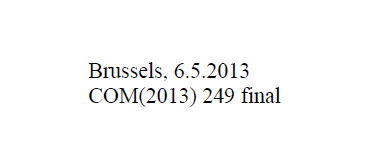 Brussels, 6.5.2013
COM(2013) 249 final